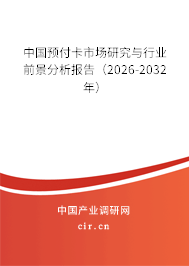 中国预付卡市场研究与行业前景分析报告（2026-2032年）

中国产业调研网
cir.cn